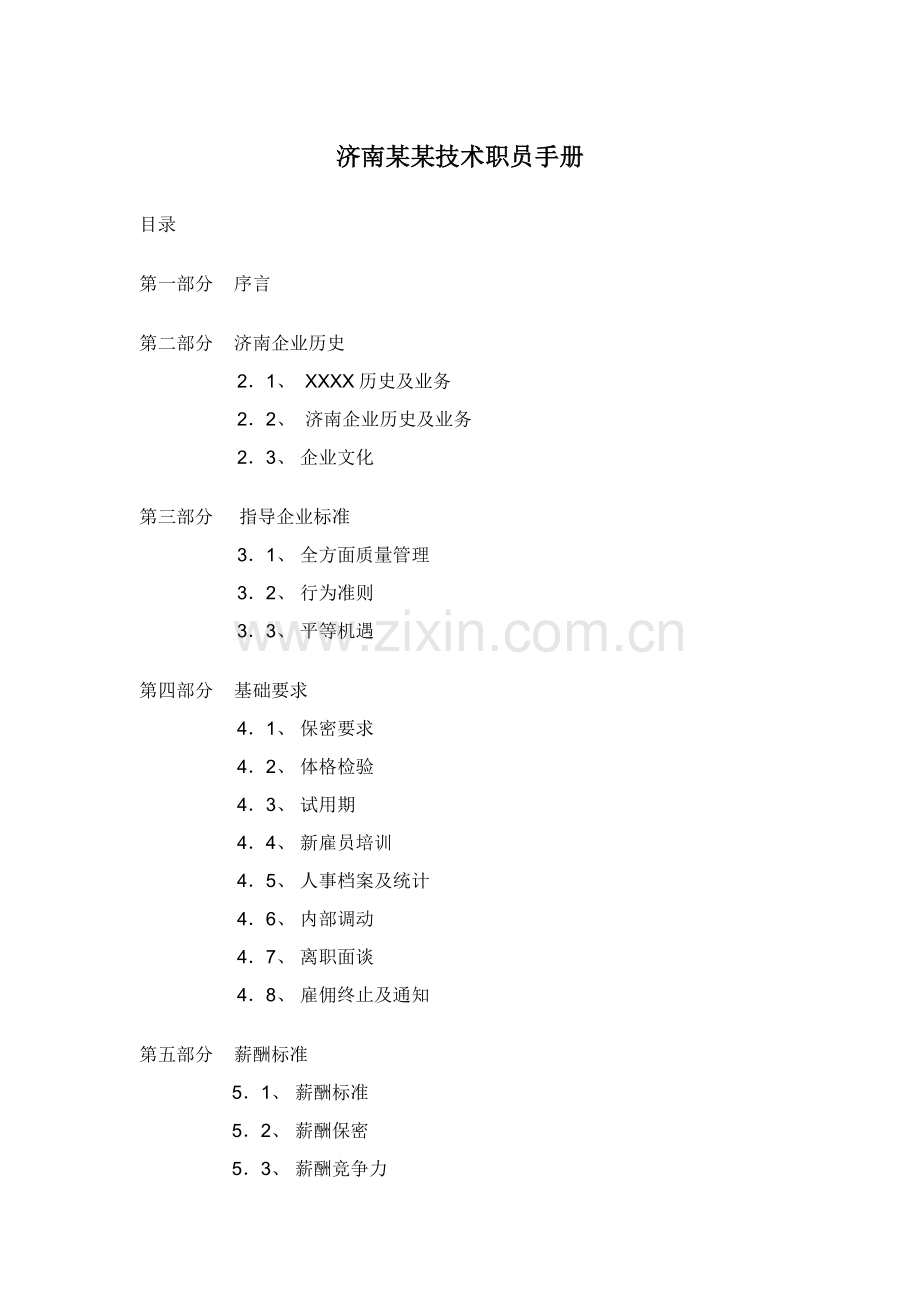 济南某某技术职员手册

目录

第一部分 序言

第二部分 济南企业历史

2．1、XXXX历史及业务

2．2、济南企业历史及业务

2．3、企业文化

第三部分 指导企业标准

3．1、全方面质量管理

3．2、行为准则

3．3、平等机遇

第四部分 基础要求

4．1、保密要求

4．2、体格检验

4．3、试用期

4．4、新雇员培训

4．5、人事档案及统计

4．6、内部调动

4．7、离职面谈

4．8、雇佣终止及通知

第五部分 薪酬标准

5．1、薪酬标准

5．2、薪酬保密

5．3、薪酬竞争力

www.zixin.com.cn